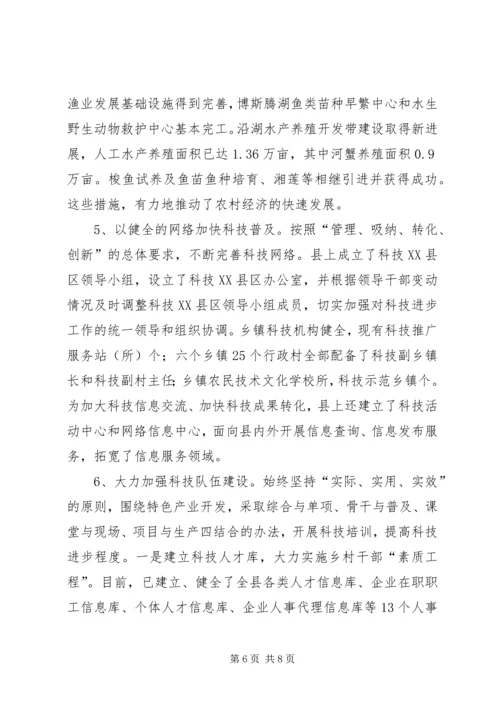 渔业发展基础设施得到完善，博斯腾湖鱼类苗种早繁中心和水生野生动物救护中心基本完工。沿湖水产养殖开发带建设取得新进展，人工水产养殖面积已达 1.36 万亩，其中河蟹养殖面积 0.9 万亩。梭鱼试养及鱼苗鱼种培育、湘莲等相继引进并获得成功。这些措施，有力地推动了农村经济的快速发展。

5、以健全的网络加快科技普及。按照“管理、吸纳、转化、创新”的总体要求，不断完善科技网络。县上成立了科技 XX 县区领导小组，设立了科技 XX 县区办公室，并根据领导干部变动情况及时调整科技 XX 县区领导小组成员，切实加强对科技进步工作的统一领导和组织协调。乡镇科技机构健全，现有科技推广服务站（所）个；六个乡镇 25 个行政村全部配备了科技副乡镇长和科技副村主任；乡镇农民技术文化学校所，科技示范乡镇个。为加大科技信息交流、加快科技成果转化，县上还建立了科技活动中心和网络信息中心，面向县内外开展信息查询、信息发布服务，拓宽了信息服务领域。

6、大力加强科技队伍建设。始终坚持“实际、实用、实效”的原则，围绕特色产业开发，采取综合与单项、骨干与普及、课堂与现场、项目与生产四结合的办法，开展科技培训，提高科技进步程度。一是建立科技人才库，大力实施乡村干部“素质工程”。目前，已建立、健全了全县各类人才信息库、企业在职职工信息库、个体人才信息库、企业人事代理信息库等 13 个人事

第 6 页 共 8 页